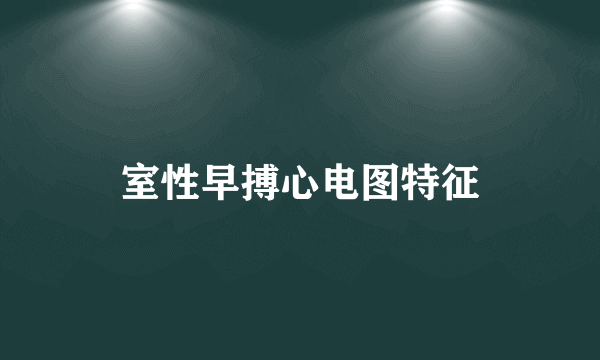 室性早搏心电图特征